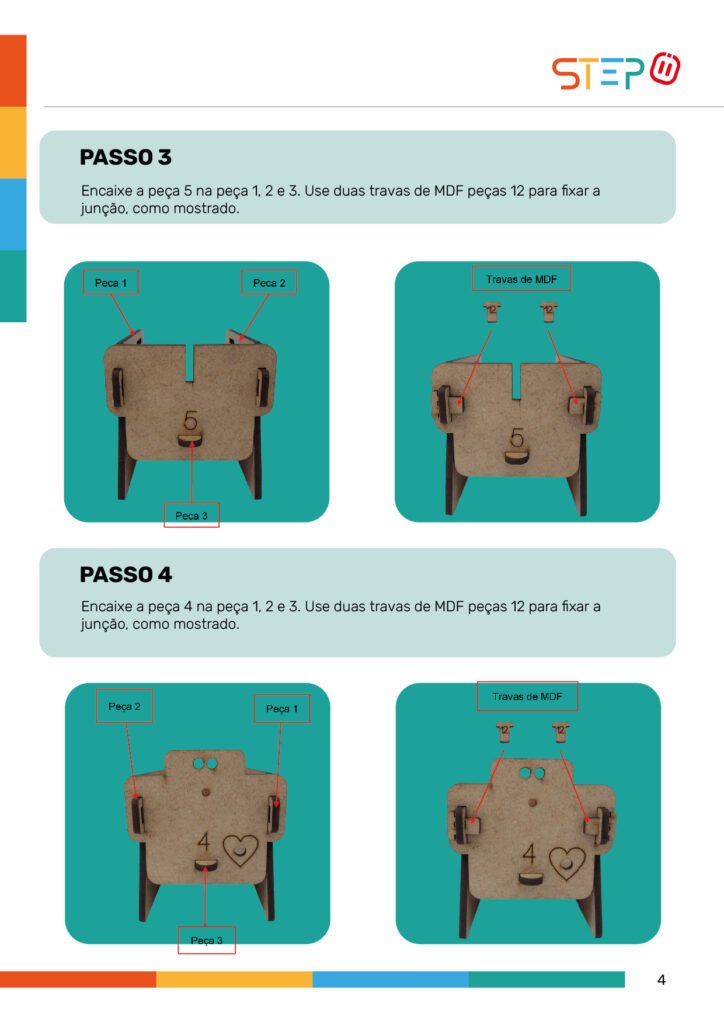 STEP

PASSO 3

Encaixe a peça 5 na peça 1, 2 e 3. Use duas travas de MDF peças 12 para fixar a junção, como mostrado.

Peça 1

Peça 2

5

Peça 3

Travas de MDF

12

12

5

PASSO 4

Encaixe a peça 4 na peça 1, 2 e 3. Use duas travas de MDF peças 12 para fixar a junção, como mostrado.

Peça 2

Peça 1

4

Peça 3

Travas de MDF

12

12

4

4